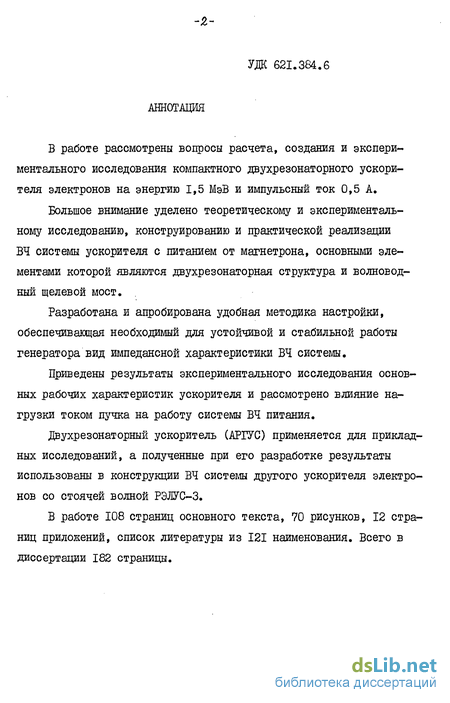 -2-

УДК 621.384.6

АННОТАЦИЯ

В работе рассмотрены вопросы расчета, создания и экспериментального исследования компактного двухрезонаторного ускорителя электронов на энергию I,5 МэВ и импульсный ток 0,5 А.

Большое внимание уделено теоретическому и экспериментальному исследованию, конструированию и практической реализации ВЧ системы ускорителя с питанием от магнетрона, основными элементами которой являются двухрезонаторная структура и волноводный щелевой мост.

Разработана и апробирована удобная методика настройки, обеспечивающая необходимый для устойчивой и стабильной работы генератора вид импедансной характеристики ВЧ системы.

Приведены результаты экспериментального исследования основных рабочих характеристик ускорителя и рассмотрено влияние нагрузки током пучка на работу системы ВЧ питания.

Двухрезонаторный ускоритель (АРГУС) применяется для прикладных исследований, а полученные при его разработке результаты использованы в конструкции ВЧ системы другого ускорителя электронов со стоячей волной РЭЛУС-3.

В работе I08 страниц основного текста, 70 рисунков, I2 страниц приложений, список литературы из I2I наименования. Всего в диссертации I82 страницы.

dsLib.net
библиотека диссертаций